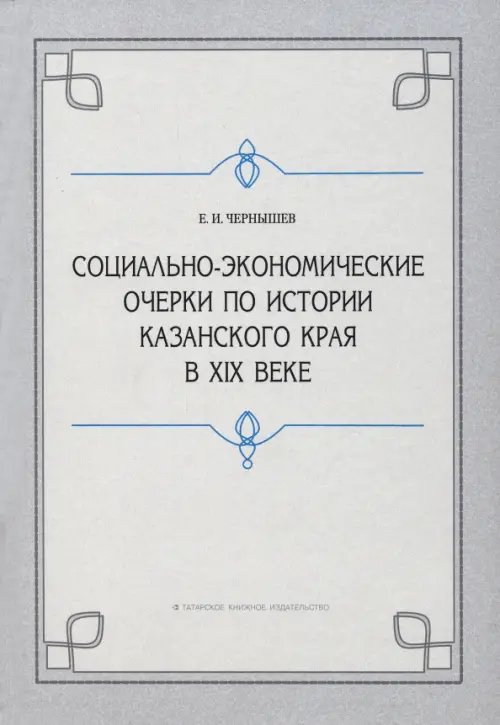 Е. И. ЧЕРНЫШЕВ

СОЦИАЛЬНО-ЭКОНОМИЧЕСКИЕ
ОЧЕРКИ ПО ИСТОРИИ
КАЗАНСКОГО КРАЯ
В XIX ВЕКЕ

ТАТАРСКОЕ КНИЖНОЕ ИЗДАТЕЛЬСТВО